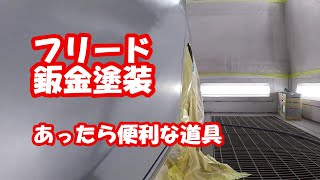 フリード
鈑金塗装

あったら便利な道具